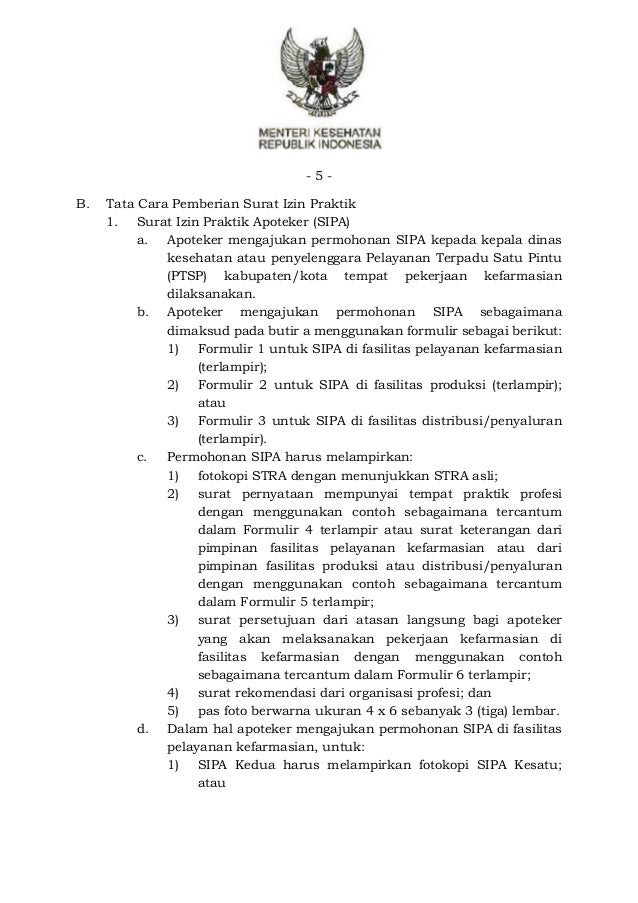 MENTERI KESEHATAN
REPUBLIK INDONESIA

- 5 -

B. Tata Cara Pemberian Surat Izin Praktik
1. Surat Izin Praktik Apoteker (SIPA)
a. Apoteker mengajukan permohonan SIPA kepada kepala dinas kesehatan atau penyelenggara Pelayanan Terpadu Satu Pintu (PTSP) kabupaten/kota tempat pekerjaan kefarmasian dilaksanakan.
b. Apoteker mengajukan permohonan SIPA sebagaimana dimaksud pada butir a menggunakan formulir sebagai berikut:
1) Formulir 1 untuk SIPA di fasilitas pelayanan kefarmasian (terlampir);
2) Formulir 2 untuk SIPA di fasilitas produksi (terlampir); atau
3) Formulir 3 untuk SIPA di fasilitas distribusi/penyaluran (terlampir).
c. Permohonan SIPA harus melampirkan:
1) fotokopi STRA dengan menunjukkan STRA asli;
2) surat pernyataan mempunyai tempat praktik profesi dengan menggunakan contoh sebagaimana tercantum dalam Formulir 4 terlampir atau surat keterangan dari pimpinan fasilitas pelayanan kefarmasian atau dari pimpinan fasilitas produksi atau distribusi/penyaluran dengan menggunakan contoh sebagaimana tercantum dalam Formulir 5 terlampir;
3) surat persetujuan dari atasan langsung bagi apoteker yang akan melaksanakan pekerjaan kefarmasian di fasilitas kefarmasian dengan menggunakan contoh sebagaimana tercantum dalam Formulir 6 terlampir;
4) surat rekomendasi dari organisasi profesi; dan
5) pas foto berwarna ukuran 4 x 6 sebanyak 3 (tiga) lembar.
d. Dalam hal apoteker mengajukan permohonan SIPA di fasilitas pelayanan kefarmasian, untuk:
1) SIPA Kedua harus melampirkan fotokopi SIPA Kesatu; atau